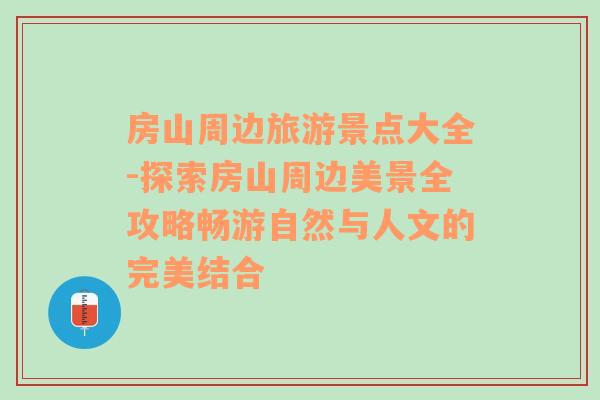 房山周边旅游景点大全-探索房山周边美景全攻略畅游自然与人文的完美结合